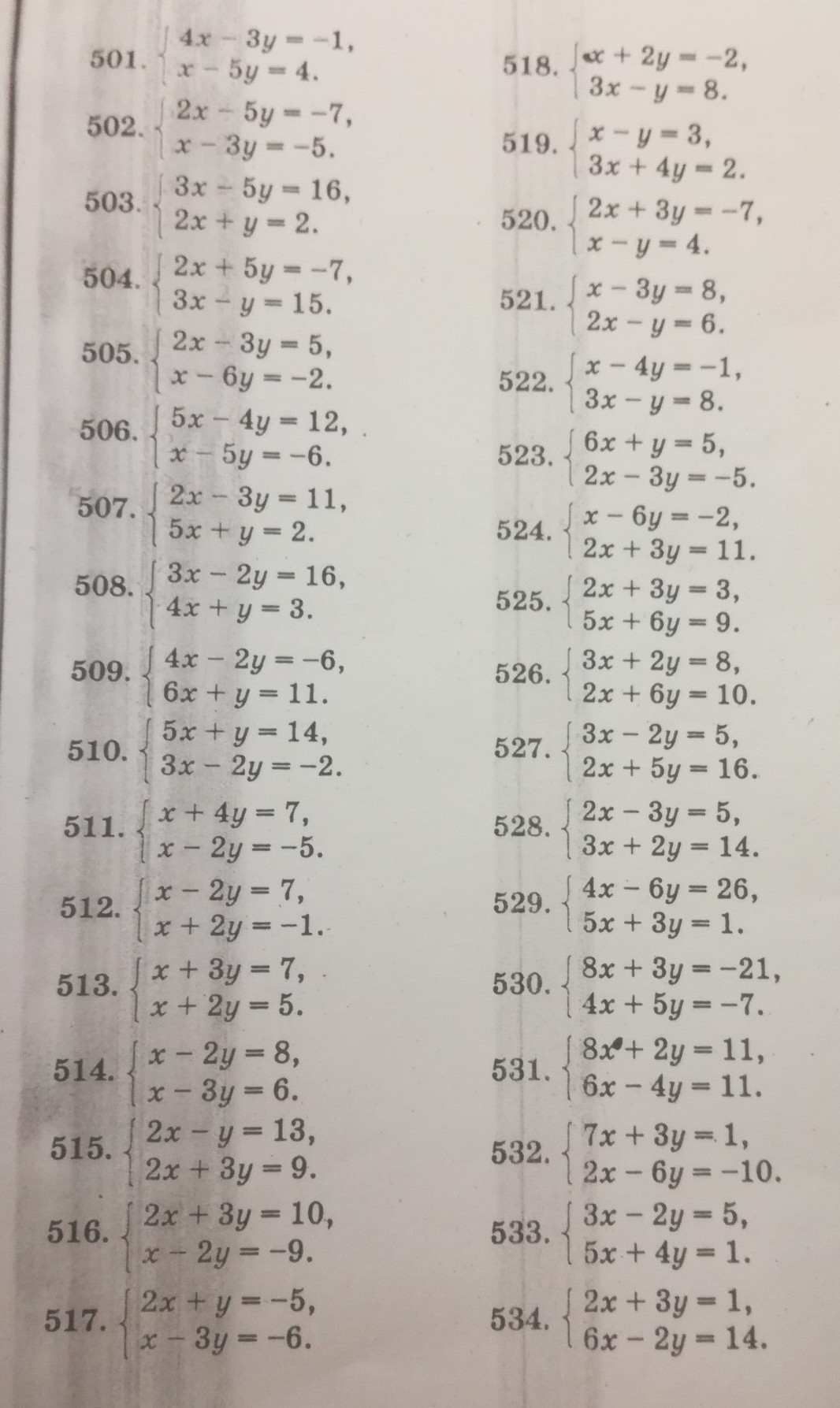 501. $\begin{cases} 4x - 3y = -1, \\ x - 5y = 4. \end{cases}$

502. $\begin{cases} 2x - 5y = -7, \\ x - 3y = -5. \end{cases}$

503. $\begin{cases} 3x - 5y = 16, \\ 2x + y = 2. \end{cases}$

504. $\begin{cases} 2x + 5y = -7, \\ 3x - y = 15. \end{cases}$

505. $\begin{cases} 2x - 3y = 5, \\ x - 6y = -2. \end{cases}$

506. $\begin{cases} 5x - 4y = 12, \\ x - 5y = -6. \end{cases}$

507. $\begin{cases} 2x - 3y = 11, \\ 5x + y = 2. \end{cases}$

508. $\begin{cases} 3x - 2y = 16, \\ 4x + y = 3. \end{cases}$

509. $\begin{cases} 4x - 2y = -6, \\ 6x + y = 11. \end{cases}$

510. $\begin{cases} 5x + y = 14, \\ 3x - 2y = -2. \end{cases}$

511. $\begin{cases} x + 4y = 7, \\ x - 2y = -5. \end{cases}$

512. $\begin{cases} x - 2y = 7, \\ x + 2y = -1. \end{cases}$

513. $\begin{cases} x + 3y = 7, \\ x + 2y = 5. \end{cases}$

514. $\begin{cases} x - 2y = 8, \\ x - 3y = 6. \end{cases}$

515. $\begin{cases} 2x - y = 13, \\ 2x + 3y = 9. \end{cases}$

516. $\begin{cases} 2x + 3y = 10, \\ x - 2y = -9. \end{cases}$

517. $\begin{cases} 2x + y = -5, \\ x - 3y = -6. \end{cases}$

518. $\begin{cases} x + 2y = -2, \\ 3x - y = 8. \end{cases}$

519. $\begin{cases} x - y = 3, \\ 3x + 4y = 2. \end{cases}$

520. $\begin{cases} 2x + 3y = -7, \\ x - y = 4. \end{cases}$

521. $\begin{cases} x - 3y = 8, \\ 2x - y = 6. \end{cases}$

522. $\begin{cases} x - 4y = -1, \\ 3x - y = 8. \end{cases}$

523. $\begin{cases} 6x + y = 5, \\ 2x - 3y = -5. \end{cases}$

524. $\begin{cases} x - 6y = -2, \\ 2x + 3y = 11. \end{cases}$

525. $\begin{cases} 2x + 3y = 3, \\ 5x + 6y = 9. \end{cases}$

526. $\begin{cases} 3x + 2y = 8, \\ 2x + 6y = 10. \end{cases}$

527. $\begin{cases} 3x - 2y = 5, \\ 2x + 5y = 16. \end{cases}$

528. $\begin{cases} 2x - 3y = 5, \\ 3x + 2y = 14. \end{cases}$

529. $\begin{cases} 4x - 6y = 26, \\ 5x + 3y = 1. \end{cases}$

530. $\begin{cases} 8x + 3y = -21, \\ 4x + 5y = -7. \end{cases}$

531. $\begin{cases} 8x + 2y = 11, \\ 6x - 4y = 11. \end{cases}$

532. $\begin{cases} 7x + 3y = 1, \\ 2x - 6y = -10. \end{cases}$

533. $\begin{cases} 3x - 2y = 5, \\ 5x + 4y = 1. \end{cases}$

534. $\begin{cases} 2x + 3y = 1, \\ 6x - 2y = 14. \end{cases}$